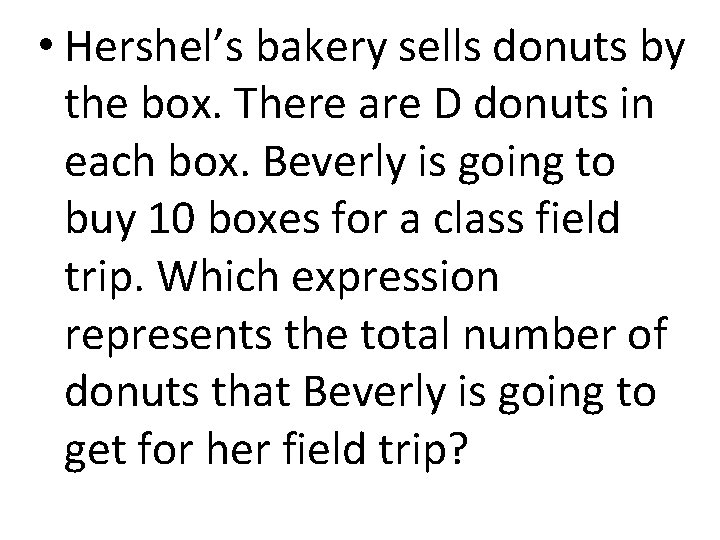 • Hershel’s bakery sells donuts by the box. There are D donuts in each box. Beverly is going to buy 10 boxes for a class field trip. Which expression represents the total number of donuts that Beverly is going to get for her field trip?